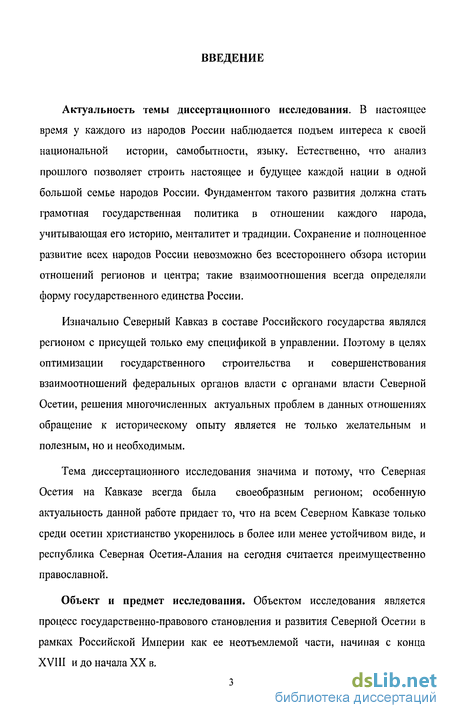 ВВЕДЕНИЕ

Актуальность темы диссертационного исследования. В настоящее время у каждого из народов России наблюдается подъем интереса к своей национальной истории, самобытности, языку. Естественно, что анализ прошлого позволяет строить настоящее и будущее каждой нации в одной большой семье народов России. Фундаментом такого развития должна стать грамотная государственная политика в отношении каждого народа, учитывающая его историю, менталитет и традиции. Сохранение и полноценное развитие всех народов России невозможно без всестороннего обзора истории отношений регионов и центра; такие взаимоотношения всегда определяли форму государственного единства России.

Изначально Северный Кавказ в составе Российского государства являлся регионом с присущей только ему спецификой в управлении. Поэтому в целях оптимизации государственного строительства и совершенствования взаимоотношений федеральных органов власти с органами власти Северной Осетии, решения многочисленных актуальных проблем в данных отношениях обращение к историческому опыту является не только желательным и полезным, но и необходимым.

Тема диссертационного исследования значима и потому, что Северная Осетия на Кавказе всегда была своеобразным регионом; особенную актуальность данной работе придает то, что на всем Северном Кавказе только среди осетин христианство укоренилось в более или менее устойчивом виде, и республика Северная Осетия-Алания на сегодня считается преимущественно православной.

Объект и предмет исследования. Объектом исследования является процесс государственно-правового становления и развития Северной Осетии в рамках Российской Империи как ее неотъемлемой части, начиная с конца XVIII и до начала XX в.

3

dsLib.net
библиотека диссертаций